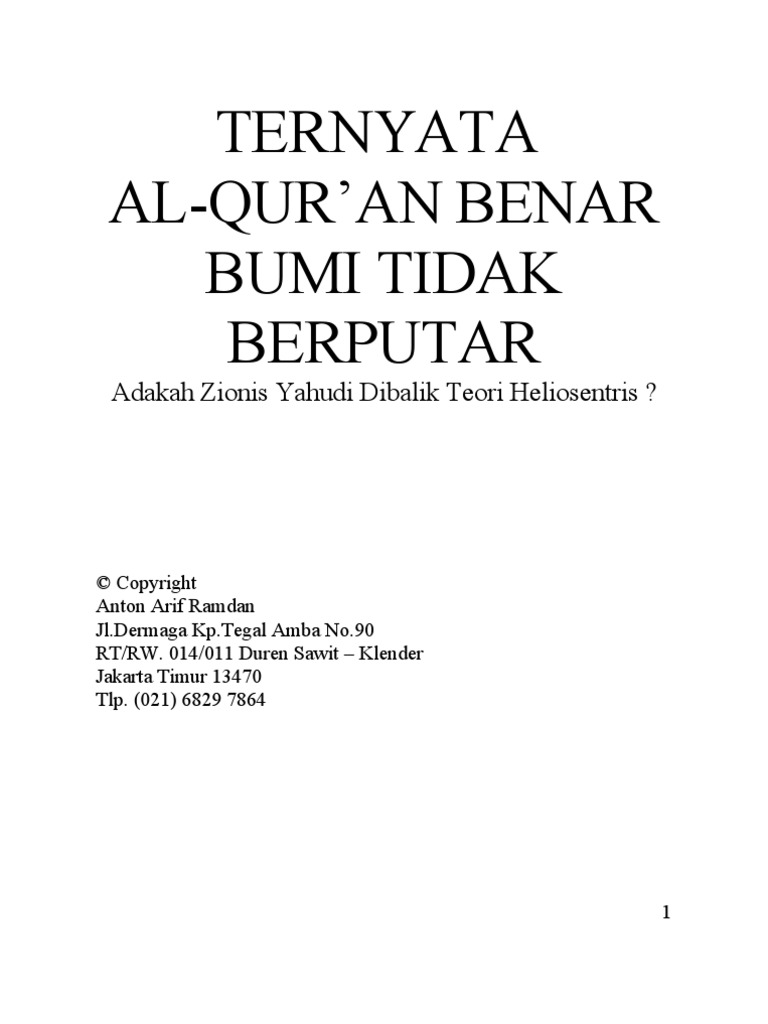 TERNYATA
AL-QUR'AN BENAR
BUMI TIDAK
BERPUTAR

Adakah Zionis Yahudi Dibalik Teori Heliosentris ?

© Copyright
Anton Arif Ramdan
Jl.Dermaga Kp.Tegal Amba No.90
RT/RW. 014/011 Duren Sawit – Klender
Jakarta Timur 13470
Tlp. (021) 6829 7864

1